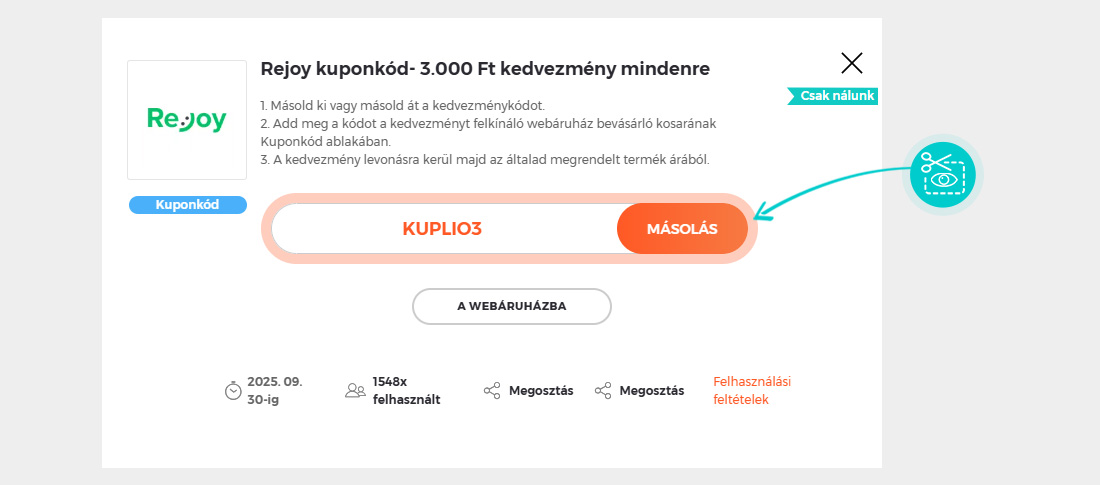 Rejoy

Kuponkód

Rejoy kuponkód- 3.000 Ft kedvezmény mindenre

Csak nálunk

1. Másold ki vagy másold át a kedvezménykódot.
2. Add meg a kódot a kedvezményt felkínáló webáruház bevásárló kosarának Kuponkód ablakában.
3. A kedvezmény levonásra kerül majd az általad megrendelt termék árából.

KUPLIO3

MÁSOLÁS

A WEBÁRUHÁZBA

2025. 09. 30-ig

1548x felhasznált

Megosztás

Megosztás

Felhasználási feltételek